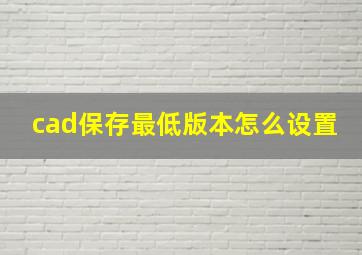 cad保存最低版本怎么设置